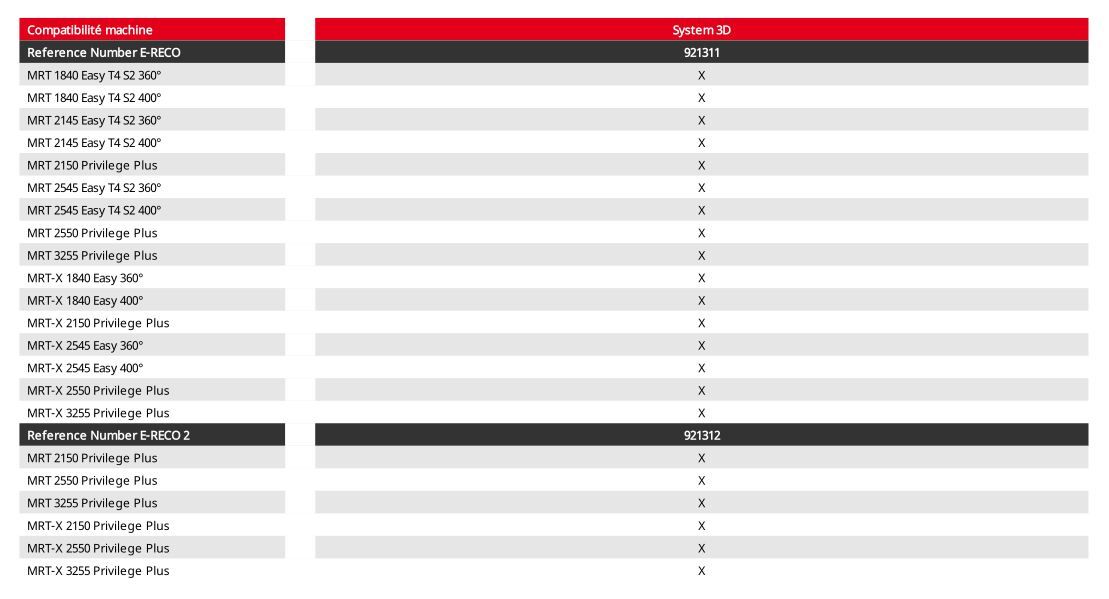 | Compatibilité machine | System 3D |
|---|---|
| Reference Number E-RECO | 921311 |
| MRT 1840 Easy T4 S2 360° | X |
| MRT 1840 Easy T4 S2 400° | X |
| MRT 2145 Easy T4 S2 360° | X |
| MRT 2145 Easy T4 S2 400° | X |
| MRT 2150 Privilege Plus | X |
| MRT 2545 Easy T4 S2 360° | X |
| MRT 2545 Easy T4 S2 400° | X |
| MRT 2550 Privilege Plus | X |
| MRT 3255 Privilege Plus | X |
| MRT-X 1840 Easy 360° | X |
| MRT-X 1840 Easy 400° | X |
| MRT-X 2150 Privilege Plus | X |
| MRT-X 2545 Easy 360° | X |
| MRT-X 2545 Easy 400° | X |
| MRT-X 2550 Privilege Plus | X |
| MRT-X 3255 Privilege Plus | X |
| Reference Number E-RECO 2 | 921312 |
| MRT 2150 Privilege Plus | X |
| MRT 2550 Privilege Plus | X |
| MRT 3255 Privilege Plus | X |
| MRT-X 2150 Privilege Plus | X |
| MRT-X 2550 Privilege Plus | X |
| MRT-X 3255 Privilege Plus | X |